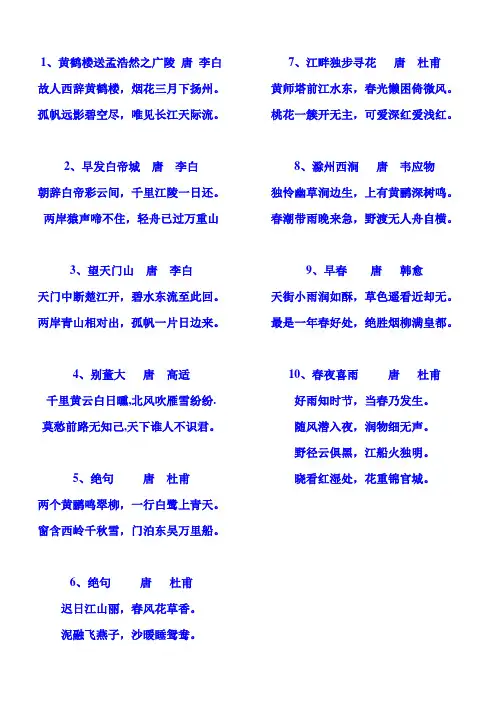 1、黄鹤楼送孟浩然之广陵 唐 李白

故人西辞黄鹤楼，烟花三月下扬州。

孤帆远影碧空尽，唯见长江天际流。

2、早发白帝城 唐 李白

朝辞白帝彩云间，千里江陵一日还。

两岸猿声啼不住，轻舟已过万重山

3、望天门山 唐 李白

天门中断楚江开，碧水东流至此回。

两岸青山相对出，孤帆一片日边来。

4、别董大 唐 高适

千里黄云白日曛,北风吹雁雪纷纷.

莫愁前路无知己,天下谁人不识君。

5、绝句 唐 杜甫

两个黄鹂鸣翠柳，一行白鹭上青天。

窗含西岭千秋雪，门泊东吴万里船。

6、绝句 唐 杜甫

迟日江山丽，春风花草香。

泥融飞燕子，沙暖睡鸳鸯。

7、江畔独步寻花 唐 杜甫

黄师塔前江水东，春光懒困倚微风。

桃花一簇开无主，可爱深红爱浅红。

8、滁州西涧 唐 韦应物

独怜幽草涧边生，上有黄鹂深树鸣。

春潮带雨晚来急，野渡无人舟自横。

9、早春 唐 韩愈

天街小雨润如酥，草色遥看近却无。

最是一年春好处，绝胜烟柳满皇都。

10、春夜喜雨 唐 杜甫

好雨知时节，当春乃发生。

随风潜入夜，润物细无声。

野径云俱黑，江船火独明。

晓看红湿处，花重锦官城。